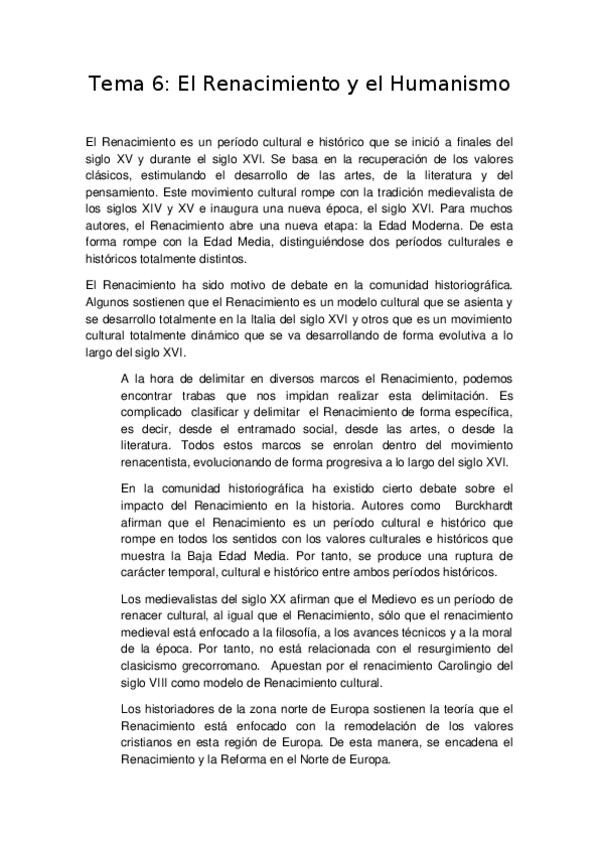 Tema 6: El Renacimiento y el Humanismo

El Renacimiento es un período cultural e histórico que se inició a finales del siglo XV y durante el siglo XVI. Se basa en la recuperación de los valores clásicos, estimulando el desarrollo de las artes, de la literatura y del pensamiento. Este movimiento cultural rompe con la tradición medievalista de los siglos XIV y XV e inaugura una nueva época, el siglo XVI. Para muchos autores, el Renacimiento abre una nueva etapa: la Edad Moderna. De esta forma rompe con la Edad Media, distinguiéndose dos períodos culturales e históricos totalmente distintos.

El Renacimiento ha sido motivo de debate en la comunidad historiográfica. Algunos sostienen que el Renacimiento es un modelo cultural que se asienta y se desarrollo totalmente en la Italia del siglo XVI y otros que es un movimiento cultural totalmente dinámico que se va desarrollando de forma evolutiva a lo largo del siglo XVI.

A la hora de delimitar en diversos marcos el Renacimiento, podemos encontrar trabas que nos impidan realizar esta delimitación. Es complicado clasificar y delimitar el Renacimiento de forma específica, es decir, desde el entramado social, desde las artes, o desde la literatura. Todos estos marcos se enrolan dentro del movimiento renacentista, evolucionando de forma progresiva a lo largo del siglo XVI.

En la comunidad historiográfica ha existido cierto debate sobre el impacto del Renacimiento en la historia. Autores como Burckhardt afirman que el Renacimiento es un período cultural e histórico que rompe en todos los sentidos con los valores culturales e históricos que muestra la Baja Edad Media. Por tanto, se produce una ruptura de carácter temporal, cultural e histórico entre ambos períodos históricos.

Los medievalistas del siglo XX afirman que el Medievo es un período de renacer cultural, al igual que el Renacimiento, sólo que el renacimiento medieval está enfocado a la filosofía, a los avances técnicos y a la moral de la época. Por tanto, no está relacionada con el resurgimiento del clasicismo grecorromano. Apuestan por el renacimiento Carolingio del siglo VIII como modelo de Renacimiento cultural.

Los historiadores de la zona norte de Europa sostienen la teoría que el Renacimiento está enfocado con la remodelación de los valores cristianos en esta región de Europa. De esta manera, se encadena el Renacimiento y la Reforma en el Norte de Europa.